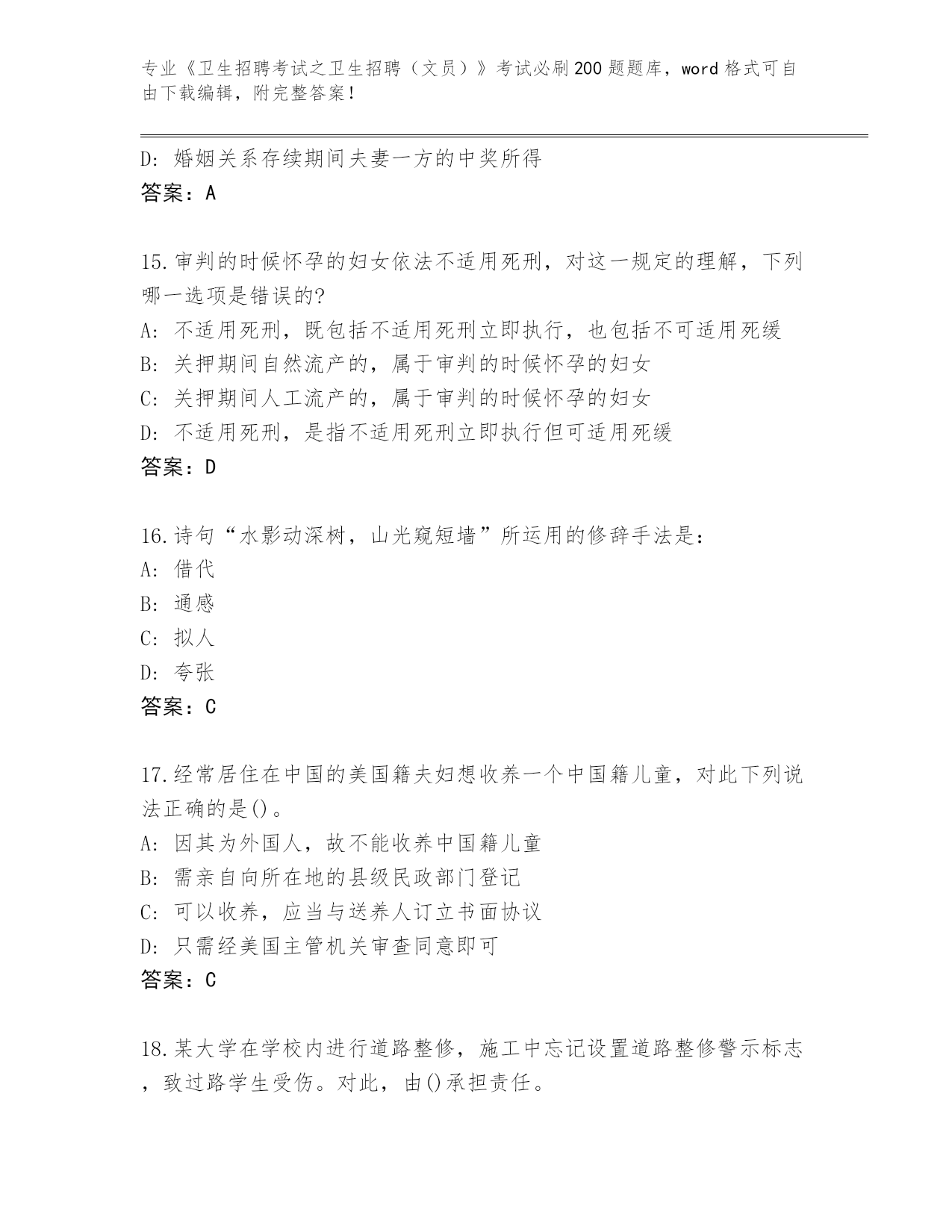 专业《卫生招聘考试之卫生招聘（文员）》考试必刷200题题库，word格式可自由下载编辑，附完整答案！

D：婚姻关系存续期间夫妻一方的中奖所得
答案：A

15.审判的时候怀孕的妇女依法不适用死刑，对这一规定的理解，下列哪一选项是错误的?
A：不适用死刑，既包括不适用死刑立即执行，也包括不可适用死缓
B：关押期间自然流产的，属于审判的时候怀孕的妇女
C：关押期间人工流产的，属于审判的时候怀孕的妇女
D：不适用死刑，是指不适用死刑立即执行但可适用死缓
答案：D

16.诗句“水影动深树，山光窥短墙”所运用的修辞手法是：
A：借代
B：通感
C：拟人
D：夸张
答案：C

17.经常居住在中国的美国籍夫妇想收养一个中国籍儿童，对此下列说法正确的是()。
A：因其为外国人，故不能收养中国籍儿童
B：需亲自向所在地的县级民政部门登记
C：可以收养，应当与送养人订立书面协议
D：只需经美国主管机关审查同意即可
答案：C

18.某大学在学校内进行道路整修，施工中忘记设置道路整修警示标志，致过路学生受伤。对此，由()承担责任。